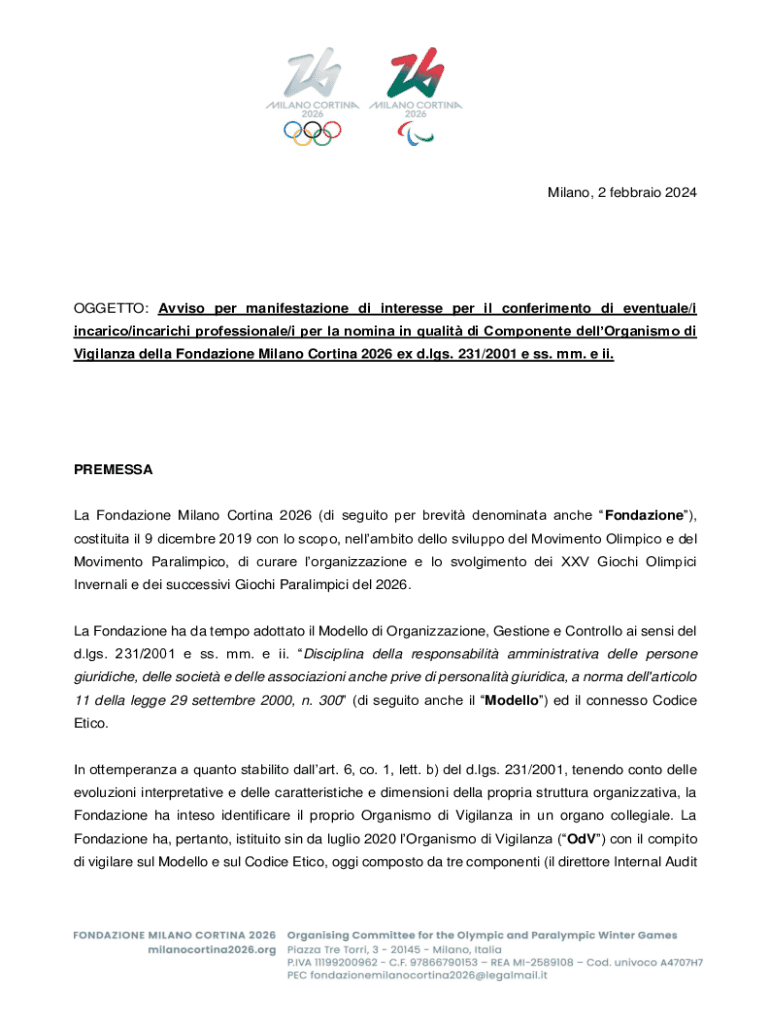 MILANO CORTINA 2026

MILANO CORTINA 2026

Milano, 2 febbraio 2024

OGGETTO: Avviso per manifestazione di interesse per il conferimento di eventuale/i incarico/incarichi professionale/i per la nomina in qualità di Componente dell'Organismo di Vigilanza della Fondazione Milano Cortina 2026 ex d.lgs. 231/2001 e ss. mm. e ii.

PREMESSA

La Fondazione Milano Cortina 2026 (di seguito per brevità denominata anche "Fondazione"), costituita il 9 dicembre 2019 con lo scopo, nell'ambito dello sviluppo del Movimento Olimpico e del Movimento Paralimpico, di curare l'organizzazione e lo svolgimento dei XXV Giochi Olimpici Invernali e dei successivi Giochi Paralimpici del 2026.

La Fondazione ha da tempo adottato il Modello di Organizzazione, Gestione e Controllo ai sensi del d.lgs. 231/2001 e ss. mm. e ii. "Disciplina della responsabilità amministrativa delle persone giuridiche, delle società e delle associazioni anche prive di personalità giuridica, a norma dell'articolo 11 della legge 29 settembre 2000, n. 300" (di seguito anche il "Modello") ed il connesso Codice Etico.

In ottemperanza a quanto stabilito dall'art. 6, co. 1, lett. b) del d.lgs. 231/2001, tenendo conto delle evoluzioni interpretative e delle caratteristiche e dimensioni della propria struttura organizzativa, la Fondazione ha inteso identificare il proprio Organismo di Vigilanza in un organo collegiale. La Fondazione ha, pertanto, istituito sin da luglio 2020 l'Organismo di Vigilanza ("OdV") con il compito di vigilare sul Modello e sul Codice Etico, oggi composto da tre componenti (il direttore Internal Audit

FONDAZIONE MILANO CORTINA 2026
milanocortina2026.org

Organising Committee for the Olympic and Paralympic Winter Games
Piazza Tre Torri, 3 – 20145 – Milano, Italia
P.IVA 11199200962 – C.F. 97866790153 – REA MI-2589108 – Cod. univoco A4707H7
PEC fondazionemilanocortina2026@legalmail.it